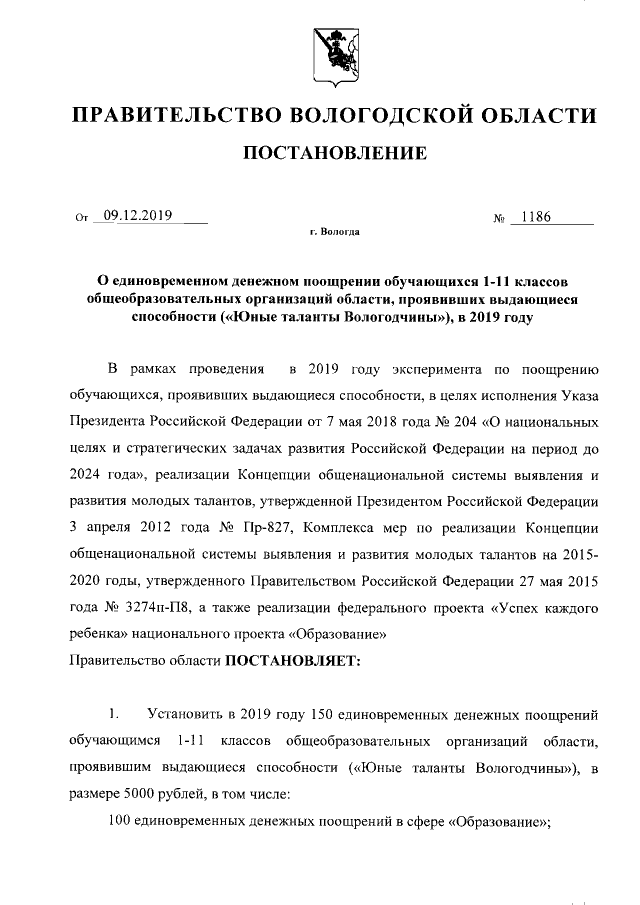 ПРАВИТЕЛЬСТВО ВОЛОГОДСКОЙ ОБЛАСТИ

ПОСТАНОВЛЕНИЕ

От 09.12.2019 № 1186

г. Вологда

О единовременном денежном поощрении обучающихся 1-11 классов общеобразовательных организаций области, проявивших выдающиеся способности («Юные таланты Вологодчины»), в 2019 году

В рамках проведения в 2019 году эксперимента по поощрению обучающихся, проявивших выдающиеся способности, в целях исполнения Указа Президента Российской Федерации от 7 мая 2018 года № 204 «О национальных целях и стратегических задачах развития Российской Федерации на период до 2024 года», реализации Концепции общенациональной системы выявления и развития молодых талантов, утвержденной Президентом Российской Федерации 3 апреля 2012 года № Пр-827, Комплекса мер по реализации Концепции общенациональной системы выявления и развития молодых талантов на 2015-2020 годы, утвержденного Правительством Российской Федерации 27 мая 2015 года № 3274п-П8, а также реализации федерального проекта «Успех каждого ребенка» национального проекта «Образование»
Правительство области ПОСТАНОВЛЯЕТ:

1. Установить в 2019 году 150 единовременных денежных поощрений обучающимся 1-11 классов общеобразовательных организаций области, проявившим выдающиеся способности («Юные таланты Вологодчины»), в размере 5000 рублей, в том числе:

100 единовременных денежных поощрений в сфере «Образование»;